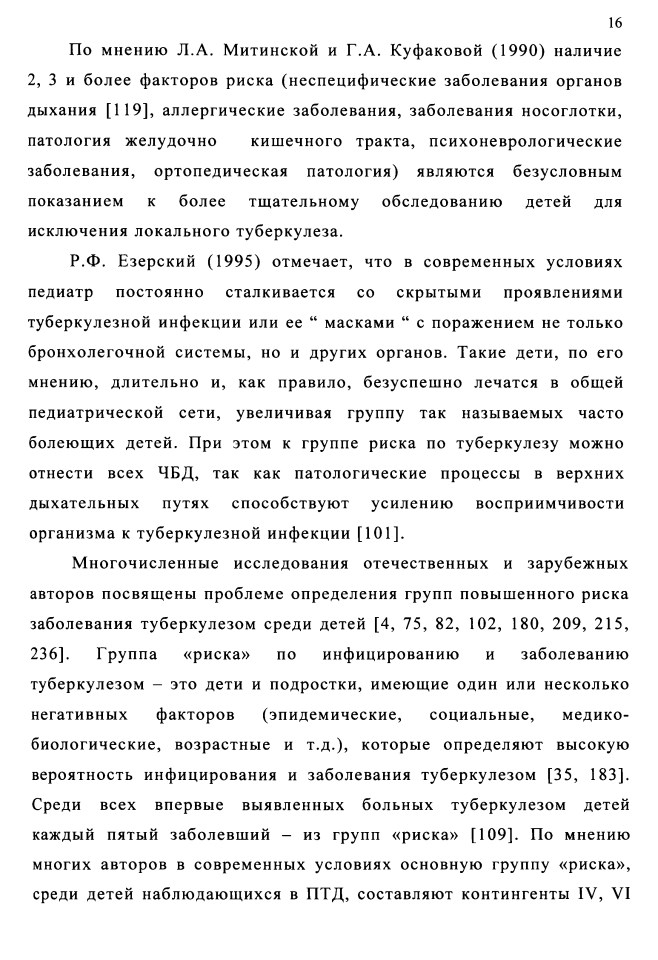 16

По мнению Л.А. Митинской и Г.А. Куфаковой (1990) наличие 2, 3 и более факторов риска (неспецифические заболевания органов дыхания [119], аллергические заболевания, заболевания носоглотки, патология желудочно кишечного тракта, психоневрологические заболевания, ортопедическая патология) являются безусловным показанием к более тщательному обследованию детей для исключения локального туберкулеза.

Р.Ф. Езерский (1995) отмечает, что в современных условиях педиатр постоянно сталкивается со скрытыми проявлениями туберкулезной инфекции или ее " масками " с поражением не только бронхолегочной системы, но и других органов. Такие дети, по его мнению, длительно и, как правило, безуспешно лечатся в общей педиатрической сети, увеличивая группу так называемых часто болеющих детей. При этом к группе риска по туберкулезу можно отнести всех ЧБД, так как патологические процессы в верхних дыхательных путях способствуют усилению восприимчивости организма к туберкулезной инфекции [101].

Многочисленные исследования отечественных и зарубежных авторов посвящены проблеме определения групп повышенного риска заболевания туберкулезом среди детей [4, 75, 82, 102, 180, 209, 215, 236]. Группа «риска» по инфицированию и заболеванию туберкулезом – это дети и подростки, имеющие один или несколько негативных факторов (эпидемические, социальные, медико-биологические, возрастные и т.д.), которые определяют высокую вероятность инфицирования и заболевания туберкулезом [35, 183]. Среди всех впервые выявленных больных туберкулезом детей каждый пятый заболевший – из групп «риска» [109]. По мнению многих авторов в современных условиях основную группу «риска», среди детей наблюдающихся в ПТД, составляют контингенты IV, VI